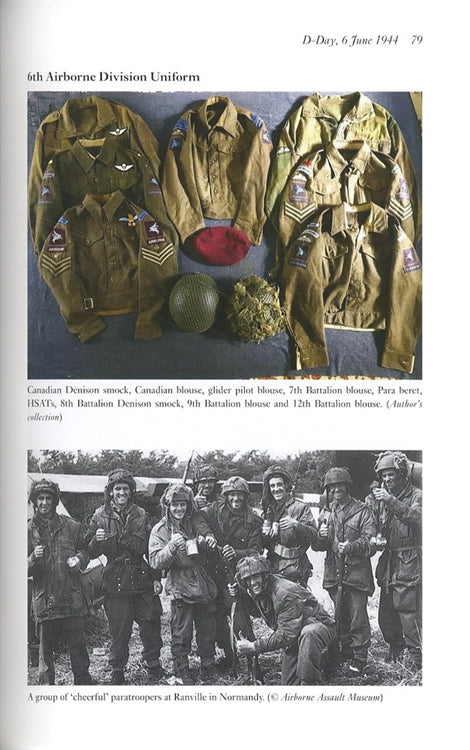 D-Day, 6 June 1944 79

6th Airborne Division Uniform

Canadian Denison smock, Canadian blouse, glider pilot blouse, 7th Battalion blouse, Para beret, HSATs, 8th Battalion Denison smock, 9th Battalion blouse and 12th Battalion blouse. (Author's collection)

A group of 'cheerful' paratroopers at Ranville in Normandy. (© Airborne Assault Museum)